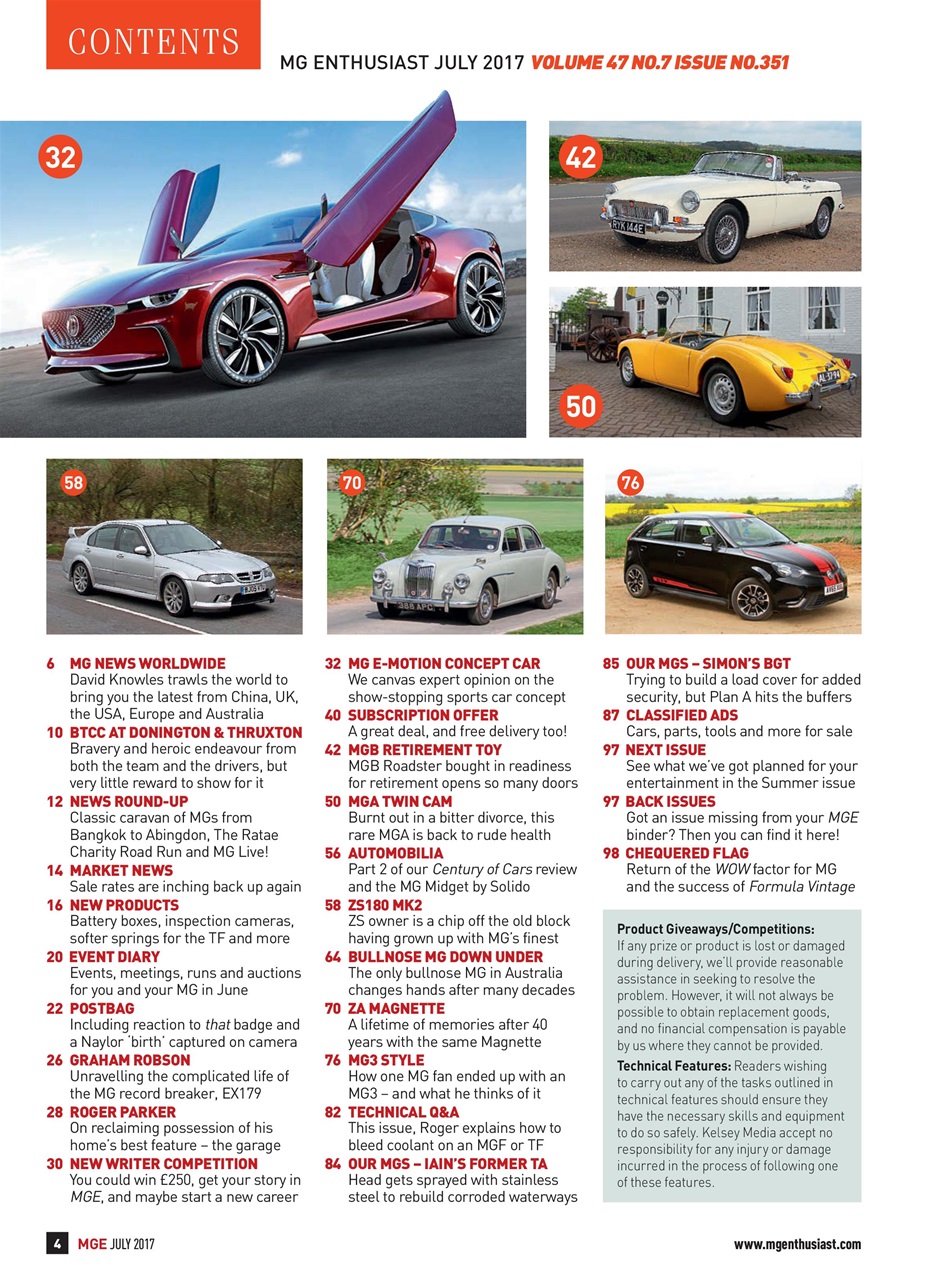 CONTENTS

MG ENTHUSIAST JULY 2017 VOLUME 47 NO.7 ISSUE NO.351

32

42

50

58

70

76

6 MG NEWS WORLDWIDE
David Knowles trawls the world to bring you the latest from China, UK, the USA, Europe and Australia

10 BTCC AT DONINGTON & THRUXTON
Bravery and heroic endeavour from both the team and the drivers, but very little reward to show for it

12 NEWS ROUND-UP
Classic caravan of MGs from Bangkok to Abingdon, The Ratae Charity Road Run and MG Live!

14 MARKET NEWS
Sale rates are inching back up again

16 NEW PRODUCTS
Battery boxes, inspection cameras, softer springs for the TF and more

20 EVENT DIARY
Events, meetings, runs and auctions for you and your MG in June

22 POSTBAG
Including reaction to that badge and a Naylor 'birth' captured on camera

26 GRAHAM ROBSON
Unravelling the complicated life of the MG record breaker, EX179

28 ROGER PARKER
On reclaiming possession of his home's best feature – the garage

30 NEW WRITER COMPETITION
You could win £250, get your story in MGE, and maybe start a new career

32 MG E-MOTION CONCEPT CAR
We canvas expert opinion on the show-stopping sports car concept

40 SUBSCRIPTION OFFER
A great deal, and free delivery too!

42 MGB RETIREMENT TOY
MGB Roadster bought in readiness for retirement opens so many doors

50 MGA TWIN CAM
Burnt out in a bitter divorce, this rare MGA is back to rude health

56 AUTOMOBILIA
Part 2 of our Century of Cars review and the MG Midget by Solido

58 ZS180 MK2
ZS owner is a chip off the old block having grown up with MG's finest

64 BULLNOSE MG DOWN UNDER
The only bullnose MG in Australia changes hands after many decades

70 ZA MAGNETTE
A lifetime of memories after 40 years with the same Magnette

76 MG3 STYLE
How one MG fan ended up with an MG3 – and what he thinks of it

82 TECHNICAL Q&A
This issue, Roger explains how to bleed coolant on an MGF or TF

84 OUR MGS – IAIN'S FORMER TA
Head gets sprayed with stainless steel to rebuild corroded waterways

85 OUR MGS – SIMON'S BGT
Trying to build a load cover for added security, but Plan A hits the buffers

87 CLASSIFIED ADS
Cars, parts, tools and more for sale

97 NEXT ISSUE
See what we've got planned for your entertainment in the Summer issue

97 BACK ISSUES
Got an issue missing from your MGE binder? Then you can find it here!

98 CHEQUERED FLAG
Return of the WOW factor for MG and the success of Formula Vintage

Product Giveaways/Competitions:
If any prize or product is lost or damaged during delivery, we'll provide reasonable assistance in seeking to resolve the problem. However, it will not always be possible to obtain replacement goods, and no financial compensation is payable by us where they cannot be provided.

Technical Features: Readers wishing to carry out any of the tasks outlined in technical features should ensure they have the necessary skills and equipment to do so safely. Kelsey Media accept no responsibility for any injury or damage incurred in the process of following one of these features.

4 MGE JULY 2017 www.mgenthusiast.com